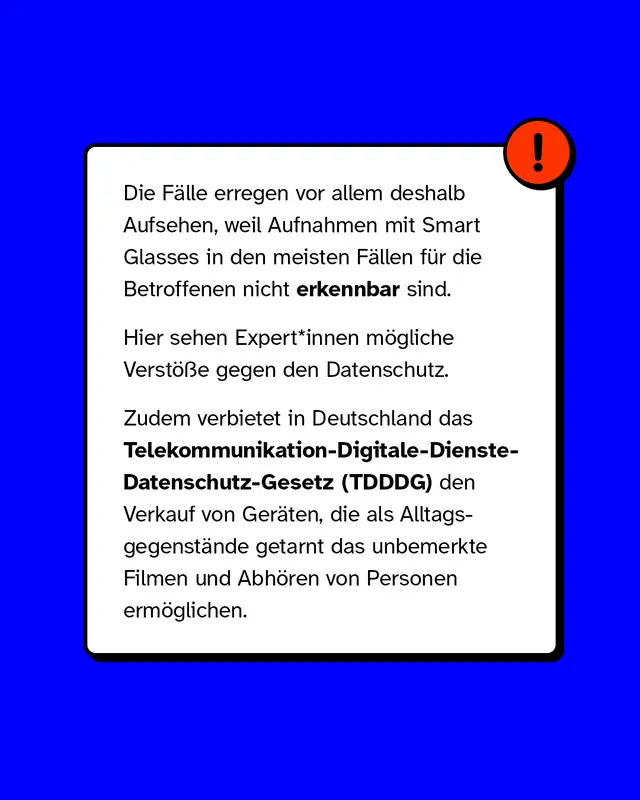 !

Die Fälle erregen vor allem deshalb Aufsehen, weil Aufnahmen mit Smart Glasses in den meisten Fällen für die Betroffenen nicht erkennbar sind.

Hier sehen Expert*innen mögliche Verstöße gegen den Datenschutz.

Zudem verbietet in Deutschland das Telekommunikation-Digitale-Dienste-Datenschutz-Gesetz (TDDDG) den Verkauf von Geräten, die als Alltagsgegenstände getarnt das unbemerkte Filmen und Abhören von Personen ermöglichen.